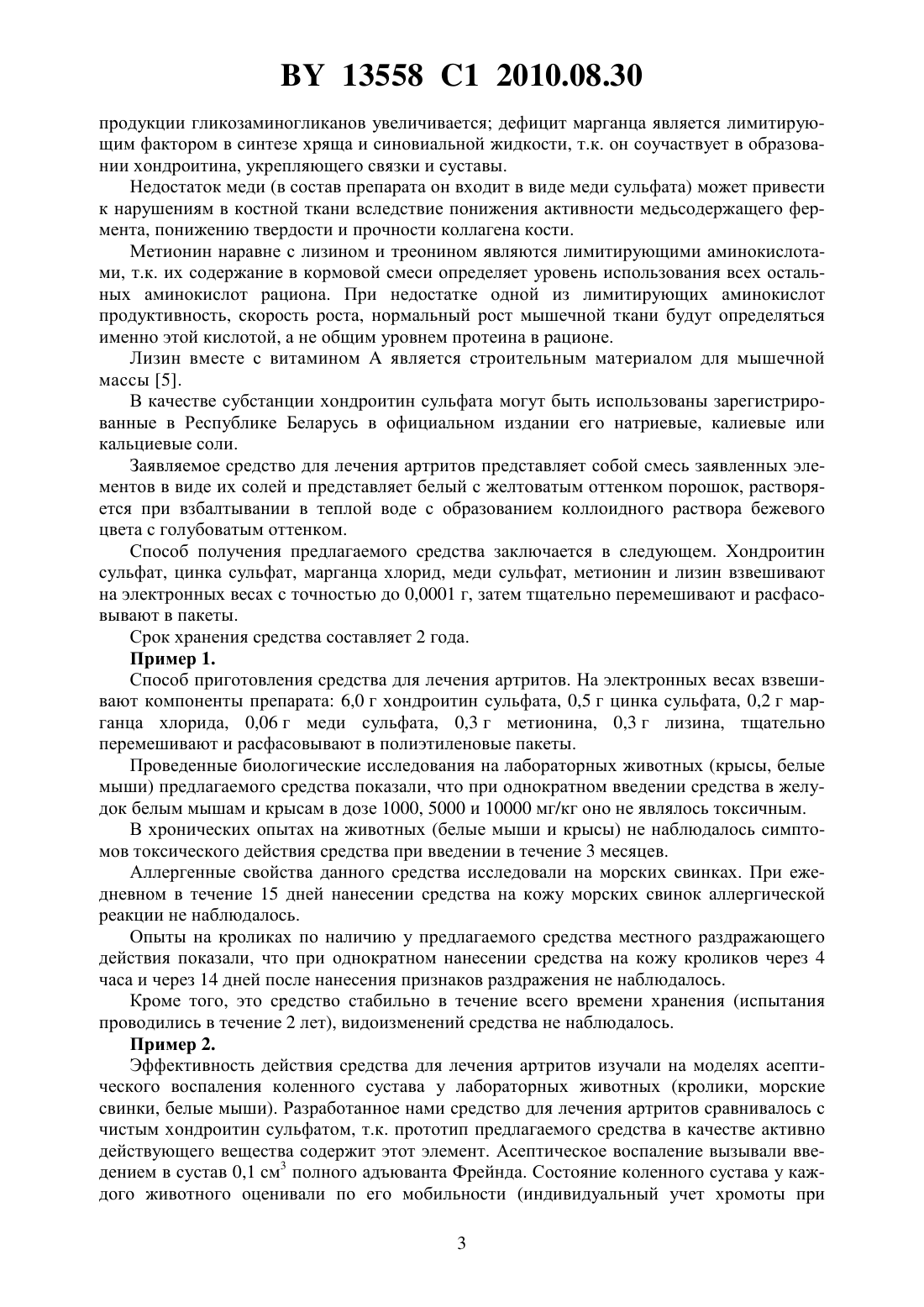 BY 13558 C1 2010.08.30

продукции гликозаминогликанов увеличивается; дефицит марганца является лимитирующим фактором в синтезе хряща и синовиальной жидкости, т.к. он соучаствует в образовании хондроитина, укрепляющего связки и суставы.

Недостаток меди (в состав препарата он входит в виде меди сульфата) может привести к нарушениям в костной ткани вследствие понижения активности медьсодержащего фермента, понижению твердости и прочности коллагена кости.

Метионин наравне с лизином и треонином являются лимитирующими аминокислотами, т.к. их содержание в кормовой смеси определяет уровень использования всех остальных аминокислот рациона. При недостатке одной из лимитирующих аминокислот продуктивность, скорость роста, нормальный рост мышечной ткани будут определяться именно этой кислотой, а не общим уровнем протеина в рационе.

Лизин вместе с витамином А является строительным материалом для мышечной массы [5].

В качестве субстанции хондроитин сульфата могут быть использованы зарегистрированные в Республике Беларусь в официальном издании его натриевые, калиевые или кальциевые соли.

Заявляемое средство для лечения артритов представляет собой смесь заявленных элементов в виде их солей и представляет белый с желтоватым оттенком порошок, растворяется при взбалтывании в теплой воде с образованием коллоидного раствора бежевого цвета с голубоватым оттенком.

Способ получения предлагаемого средства заключается в следующем. Хондроитин сульфат, цинка сульфат, марганца хлорид, меди сульфат, метионин и лизин взвешивают на электронных весах с точностью до 0,0001 г, затем тщательно перемешивают и расфасовывают в пакеты.

Срок хранения средства составляет 2 года.

Пример 1.

Способ приготовления средства для лечения артритов. На электронных весах взвешивают компоненты препарата: 6,0 г хондроитин сульфата, 0,5 г цинка сульфата, 0,2 г марганца хлорида, 0,06 г меди сульфата, 0,3 г метионина, 0,3 г лизина, тщательно перемешивают и расфасовывают в полиэтиленовые пакеты.

Проведенные биологические исследования на лабораторных животных (крысы, белые мыши) предлагаемого средства показали, что при однократном введении средства в желудок белым мышам и крысам в дозе 1000, 5000 и 10000 мг/кг оно не являлось токсичным.

В хронических опытах на животных (белые мыши и крысы) не наблюдалось симптомов токсического действия средства при введении в течение 3 месяцев.

Аллергенные свойства данного средства исследовали на морских свинках. При ежедневном в течение 15 дней нанесении средства на кожу морских свинок аллергической реакции не наблюдалось.

Опыты на кроликах по наличию у предлагаемого средства местного раздражающего действия показали, что при однократном нанесении средства на кожу кроликов через 4 часа и через 14 дней после нанесения признаков раздражения не наблюдалось.

Кроме того, это средство стабильно в течение всего времени хранения (испытания проводились в течение 2 лет), видоизменений средства не наблюдалось.

Пример 2.

Эффективность действия средства для лечения артритов изучали на моделях асептического воспаления коленного сустава у лабораторных животных (кролики, морские свинки, белые мыши). Разработанное нами средство для лечения артритов сравнивалось с чистым хондроитин сульфатом, т.к. прототип предлагаемого средства в качестве активно действующего вещества содержит этот элемент. Асептическое воспаление вызывали введением в сустав 0,1 см$^3$ полного адъюванта Фрейнда. Состояние коленного сустава у каждого животного оценивали по его мобильности (индивидуальный учет хромоты при

3